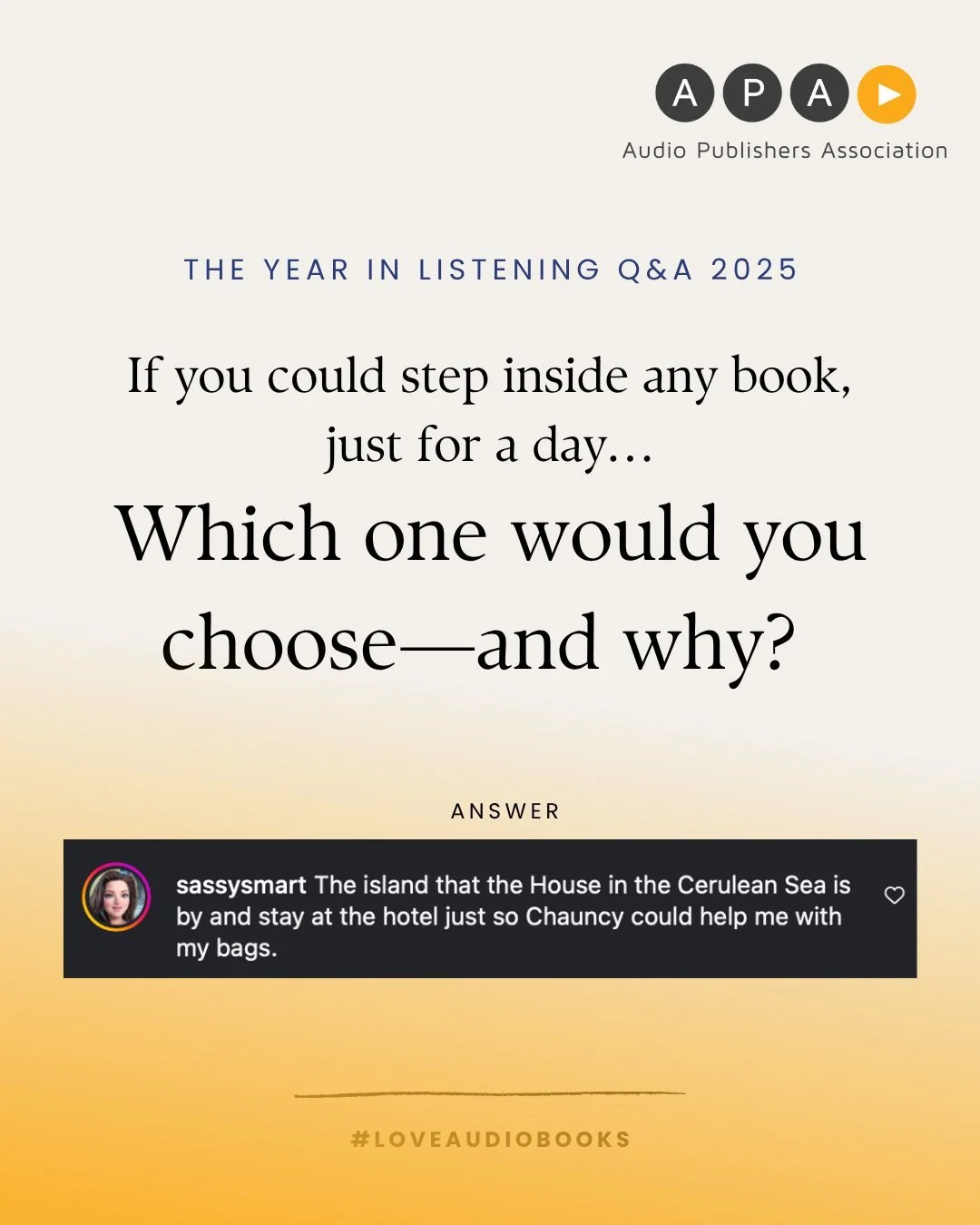 A P A
Audio Publishers Association

THE YEAR IN LISTENING Q&A 2025

If you could step inside any book, just for a day...

Which one would you choose—and why?

ANSWER

sassysmart The island that the House in the Cerulean Sea is by and stay at the hotel just so Chauncy could help me with my bags.

#LOVEAUDIOBOOKS